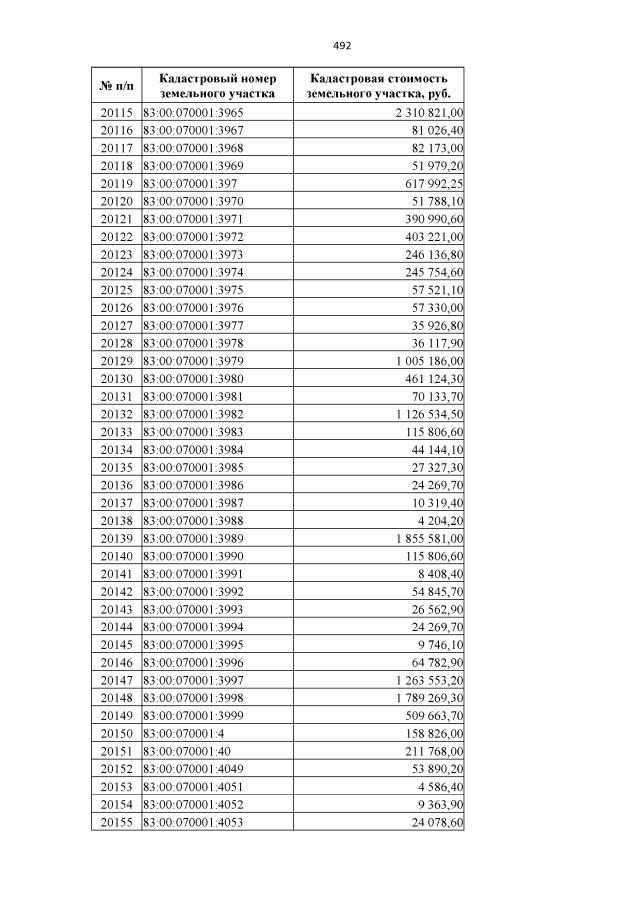 492

| № п/п | Кадастровый номер земельного участка | Кадастровая стоимость земельного участка, руб. |
|---|---|---|
| 20115 | 83:00:070001:3965 | 2 310 821,00 |
| 20116 | 83:00:070001:3967 | 81 026,40 |
| 20117 | 83:00:070001:3968 | 82 173,00 |
| 20118 | 83:00:070001:3969 | 51 979,20 |
| 20119 | 83:00:070001:397 | 617 992,25 |
| 20120 | 83:00:070001:3970 | 51 788,10 |
| 20121 | 83:00:070001:3971 | 390 990,60 |
| 20122 | 83:00:070001:3972 | 403 221,00 |
| 20123 | 83:00:070001:3973 | 246 136,80 |
| 20124 | 83:00:070001:3974 | 245 754,60 |
| 20125 | 83:00:070001:3975 | 57 521,10 |
| 20126 | 83:00:070001:3976 | 57 330,00 |
| 20127 | 83:00:070001:3977 | 35 926,80 |
| 20128 | 83:00:070001:3978 | 36 117,90 |
| 20129 | 83:00:070001:3979 | 1 005 186,00 |
| 20130 | 83:00:070001:3980 | 461 124,30 |
| 20131 | 83:00:070001:3981 | 70 133,70 |
| 20132 | 83:00:070001:3982 | 1 126 534,50 |
| 20133 | 83:00:070001:3983 | 115 806,60 |
| 20134 | 83:00:070001:3984 | 44 144,10 |
| 20135 | 83:00:070001:3985 | 27 327,30 |
| 20136 | 83:00:070001:3986 | 24 269,70 |
| 20137 | 83:00:070001:3987 | 10 319,40 |
| 20138 | 83:00:070001:3988 | 4 204,20 |
| 20139 | 83:00:070001:3989 | 1 855 581,00 |
| 20140 | 83:00:070001:3990 | 115 806,60 |
| 20141 | 83:00:070001:3991 | 8 408,40 |
| 20142 | 83:00:070001:3992 | 54 845,70 |
| 20143 | 83:00:070001:3993 | 26 562,90 |
| 20144 | 83:00:070001:3994 | 24 269,70 |
| 20145 | 83:00:070001:3995 | 9 746,10 |
| 20146 | 83:00:070001:3996 | 64 782,90 |
| 20147 | 83:00:070001:3997 | 1 263 553,20 |
| 20148 | 83:00:070001:3998 | 1 789 269,30 |
| 20149 | 83:00:070001:3999 | 509 663,70 |
| 20150 | 83:00:070001:4 | 158 826,00 |
| 20151 | 83:00:070001:40 | 211 768,00 |
| 20152 | 83:00:070001:4049 | 53 890,20 |
| 20153 | 83:00:070001:4051 | 4 586,40 |
| 20154 | 83:00:070001:4052 | 9 363,90 |
| 20155 | 83:00:070001:4053 | 24 078,60 |